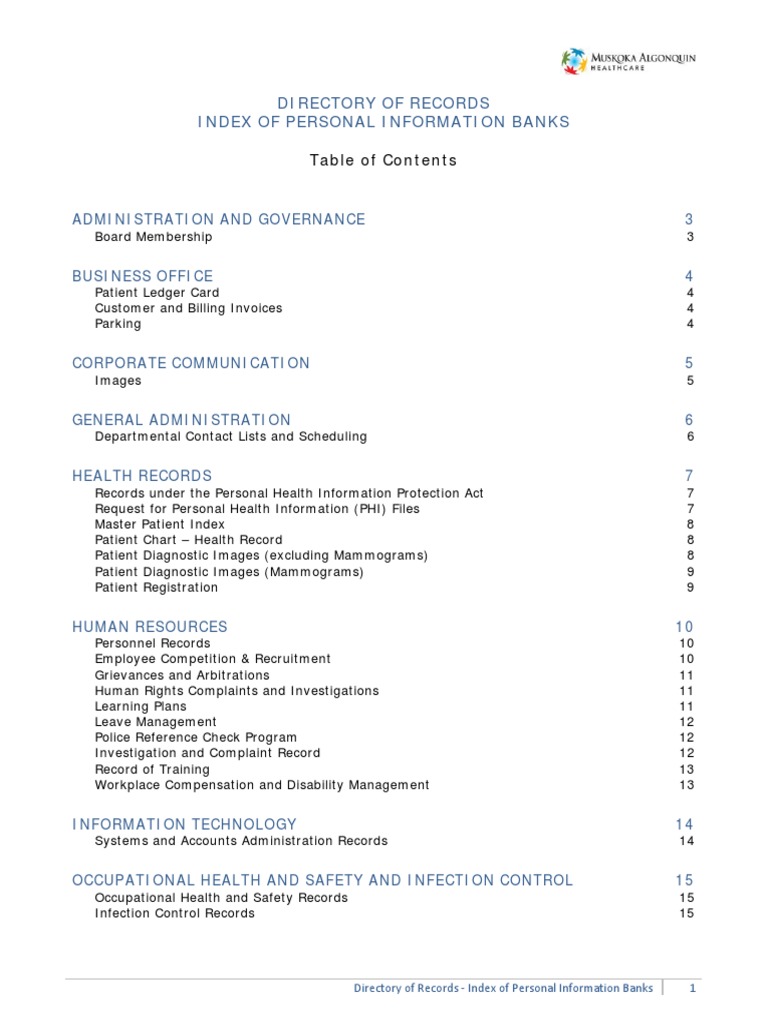 MUSKOKA ALGONQUIN HEALTHCARE

DIRECTORY OF RECORDS
INDEX OF PERSONAL INFORMATION BANKS

Table of Contents

ADMINISTRATION AND GOVERNANCE 3
Board Membership 3

BUSINESS OFFICE 4
Patient Ledger Card 4
Customer and Billing Invoices 4
Parking 4

CORPORATE COMMUNICATION 5
Images 5

GENERAL ADMINISTRATION 6
Departmental Contact Lists and Scheduling 6

HEALTH RECORDS 7
Records under the Personal Health Information Protection Act 7
Request for Personal Health Information (PHI) Files 7
Master Patient Index 8
Patient Chart – Health Record 8
Patient Diagnostic Images (excluding Mammograms) 8
Patient Diagnostic Images (Mammograms) 9
Patient Registration 9

HUMAN RESOURCES 10
Personnel Records 10
Employee Competition & Recruitment 10
Grievances and Arbitrations 11
Human Rights Complaints and Investigations 11
Learning Plans 11
Leave Management 12
Police Reference Check Program 12
Investigation and Complaint Record 12
Record of Training 13
Workplace Compensation and Disability Management 13

INFORMATION TECHNOLOGY 14
Systems and Accounts Administration Records 14

OCCUPATIONAL HEALTH AND SAFETY AND INFECTION CONTROL 15
Occupational Health and Safety Records 15
Infection Control Records 15

Directory of Records - Index of Personal Information Banks 1